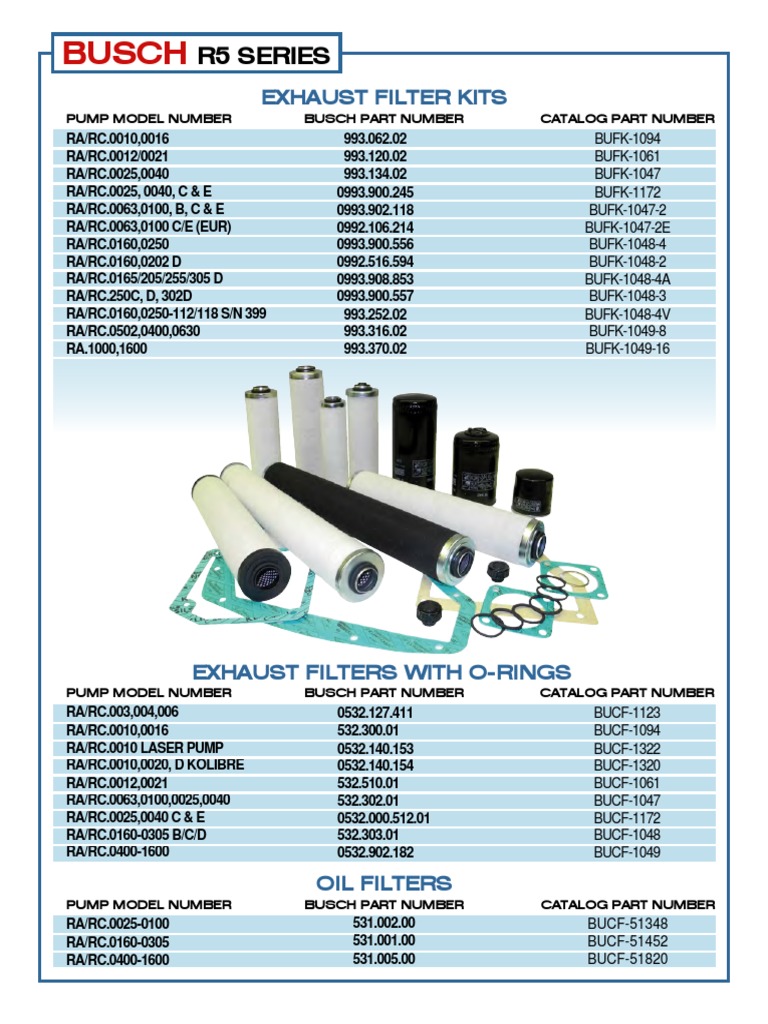 BUSCH R5 SERIES

EXHAUST FILTER KITS

| PUMP MODEL NUMBER | BUSCH PART NUMBER | CATALOG PART NUMBER |
|---|---|---|
| RA/RC.0010,0016 | 993.062.02 | BUFK-1094 |
| RA/RC.0012/0021 | 993.120.02 | BUFK-1061 |
| RA/RC.0025,0040 | 993.134.02 | BUFK-1047 |
| RA/RC.0025, 0040, C & E | 0993.900.245 | BUFK-1172 |
| RA/RC.0063,0100, B, C & E | 0993.902.118 | BUFK-1047-2 |
| RA/RC.0063,0100 C/E (EUR) | 0992.106.214 | BUFK-1047-2E |
| RA/RC.0160,0250 | 0993.900.556 | BUFK-1048-4 |
| RA/RC.0160,0202 D | 0992.516.594 | BUFK-1048-2 |
| RA/RC.0165/205/255/305 D | 0993.908.853 | BUFK-1048-4A |
| RA/RC.250C, D, 302D | 0993.900.557 | BUFK-1048-3 |
| RA/RC.0160,0250-112/118 S/N 399 | 993.252.02 | BUFK-1048-4V |
| RA/RC.0502,0400,0630 | 993.316.02 | BUFK-1049-8 |
| RA.1000,1600 | 993.370.02 | BUFK-1049-16 |

EXHAUST FILTERS WITH O-RINGS

| PUMP MODEL NUMBER | BUSCH PART NUMBER | CATALOG PART NUMBER |
|---|---|---|
| RA/RC.003,004,006 | 0532.127.411 | BUCF-1123 |
| RA/RC.0010,0016 | 532.300.01 | BUCF-1094 |
| RA/RC.0010 LASER PUMP | 0532.140.153 | BUCF-1322 |
| RA/RC.0010,0020, D KOLIBRE | 0532.140.154 | BUCF-1320 |
| RA/RC.0012,0021 | 532.510.01 | BUCF-1061 |
| RA/RC.0063,0100,0025,0040 | 532.302.01 | BUCF-1047 |
| RA/RC.0025,0040 C & E | 0532.000.512.01 | BUCF-1172 |
| RA/RC.0160-0305 B/C/D | 532.303.01 | BUCF-1048 |
| RA/RC.0400-1600 | 0532.902.182 | BUCF-1049 |

OIL FILTERS

| PUMP MODEL NUMBER | BUSCH PART NUMBER | CATALOG PART NUMBER |
|---|---|---|
| RA/RC.0025-0100 | 531.002.00 | BUCF-51348 |
| RA/RC.0160-0305 | 531.001.00 | BUCF-51452 |
| RA/RC.0400-1600 | 531.005.00 | BUCF-51820 |